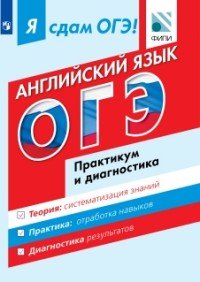 Я сдам ОГЭ!

ФИПИ

АНГЛИЙСКИЙ ЯЗЫК

ОГЭ

Практикум и диагностика

Теория: систематизация знаний

Практика: отработка навыков

Диагностика результатов